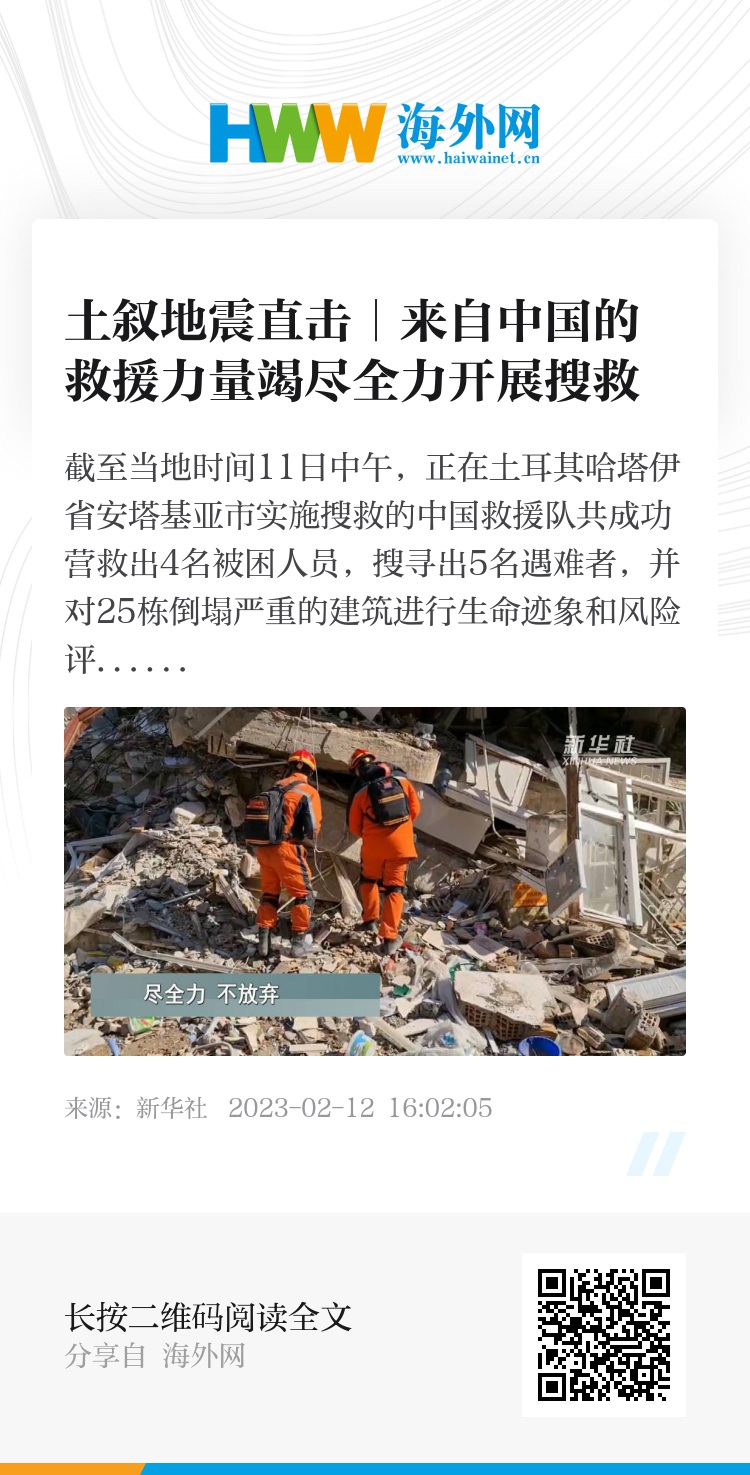 HWW 海外网
www.haiwainet.cn

土叙地震直击｜来自中国的救援力量竭尽全力开展搜救

截至当地时间11日中午，正在土耳其哈塔伊省安塔基亚市实施搜救的中国救援队共成功营救出4名被困人员，搜寻出5名遇难者，并对25栋倒塌严重的建筑进行生命迹象和风险评……

新华社
XINHUA NEWS

尽全力 不放弃

来源：新华社 2023-02-12 16:02:05

长按二维码阅读全文
分享自 海外网